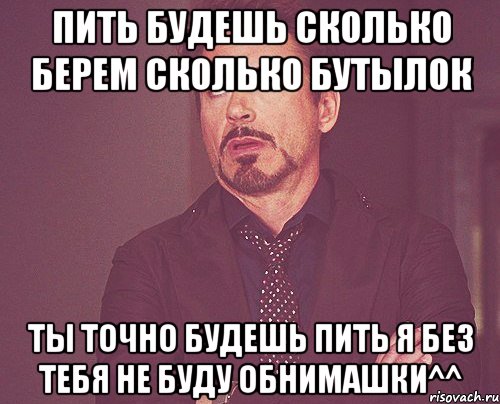 ПИТЬ БУДЕШЬ СКОЛЬКО БЕРЕМ СКОЛЬКО БУТЫЛОК

ТЫ ТОЧНО БУДЕШЬ ПИТЬ Я БЕЗ ТЕБЯ НЕ БУДУ ОБНИМАШКИ^^

risovach.ru